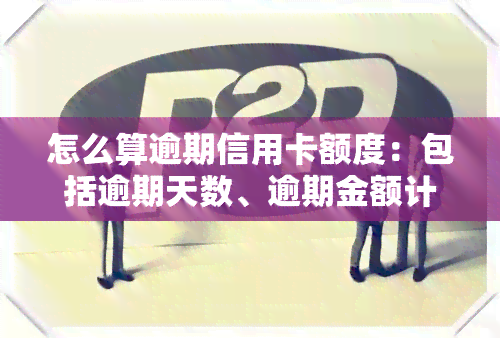 P2P

怎么算逾期信用卡额度：包括逾期天数、逾期金额计